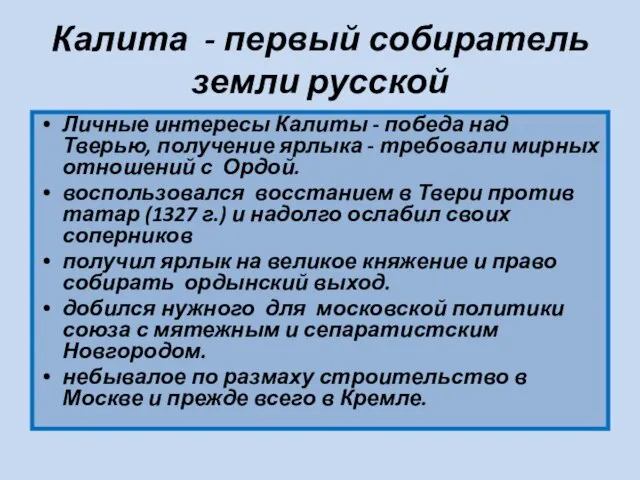 Калита - первый собиратель земли русской

• Личные интересы Калиты - победа над Тверью, получение ярлыка - требовали мирных отношений с Ордой.
• воспользовался восстанием в Твери против татар (1327 г.) и надолго ослабил своих соперников
• получил ярлык на великое княжение и право собирать ордынский выход.
• добился нужного для московской политики союза с мятежным и сепаратистским Новгородом.
• небывалое по размаху строительство в Москве и прежде всего в Кремле.